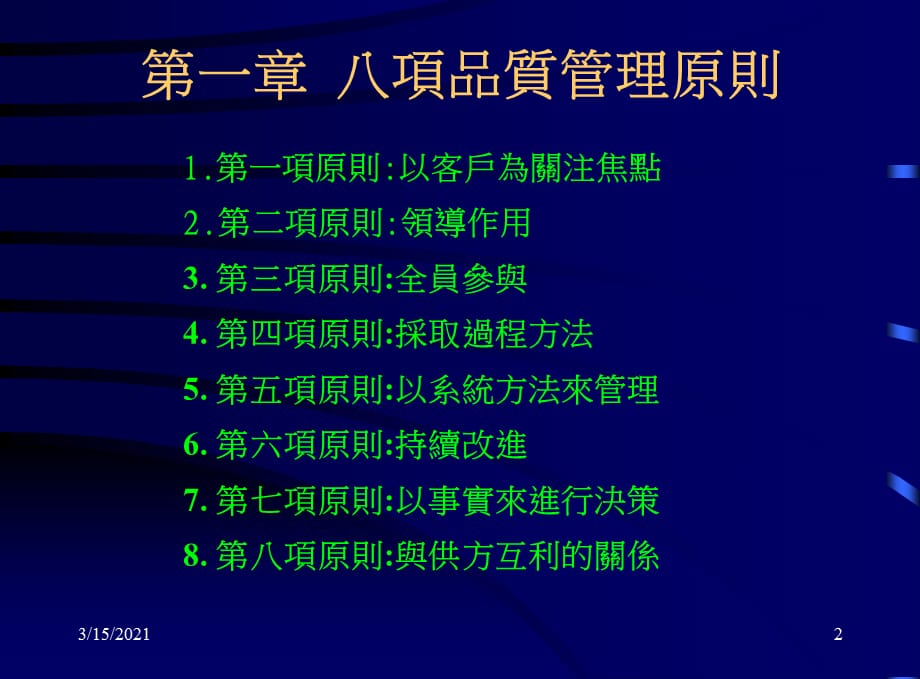 第一章 八項品質管理原則

1.第一項原則:以客戶為關注焦點

2.第二項原則:領導作用

3. 第三項原則:全員參與

4. 第四項原則:採取過程方法

5. 第五項原則:以系統方法來管理

6. 第六項原則:持續改進

7. 第七項原則:以事實來進行決策

8. 第八項原則:與供方互利的關係

3/15/2021

2